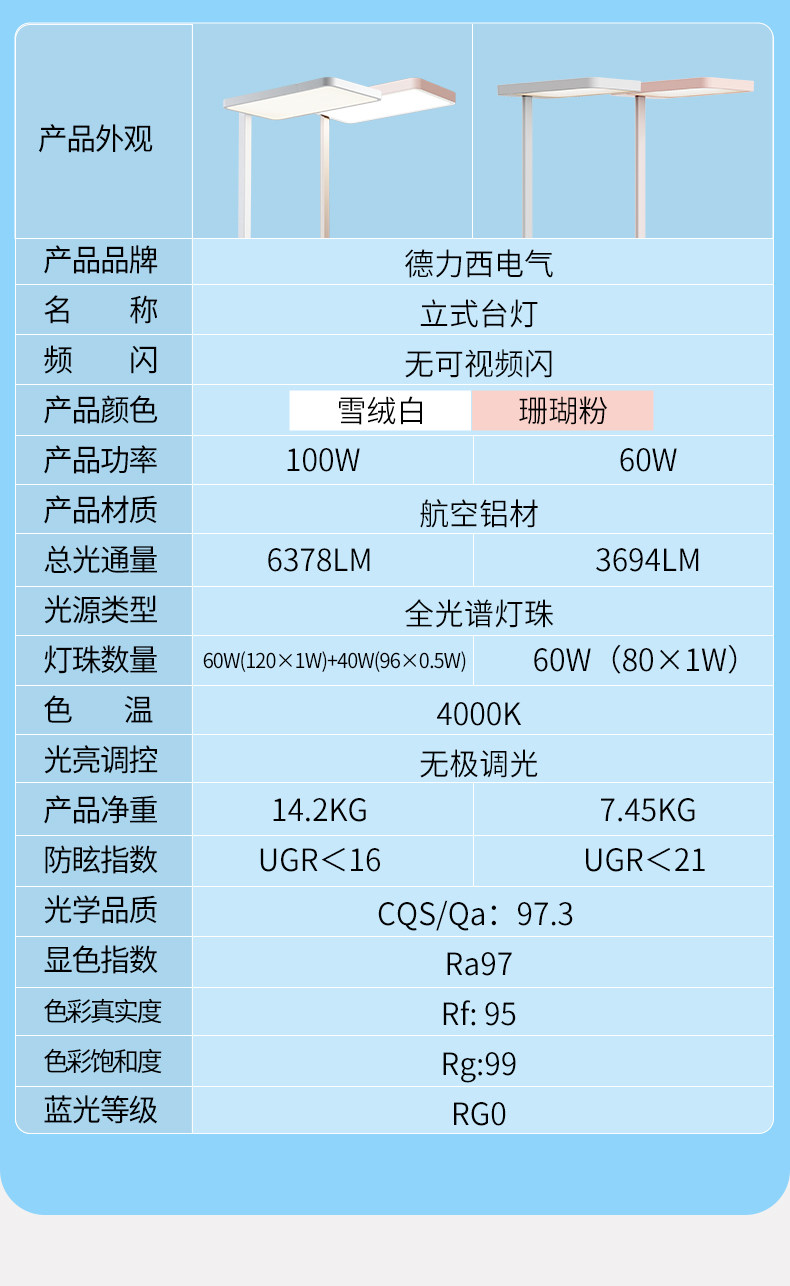 | 产品外观 | | |
|---|---|---|
| 产品品牌 | 德力西电气 | |
| 名　　称 | 立式台灯 | |
| 频　　闪 | 无可视频闪 | |
| 产品颜色 | 雪绒白 | 珊瑚粉 |
| 产品功率 | 100W | 60W |
| 产品材质 | 航空铝材 | |
| 总光通量 | 6378LM | 3694LM |
| 光源类型 | 全光谱灯珠 | |
| 灯珠数量 | 60W(120×1W)+40W(96×0.5W) | 60W（80×1W） |
| 色　　温 | 4000K | |
| 光亮调控 | 无极调光 | |
| 产品净重 | 14.2KG | 7.45KG |
| 防眩指数 | UGR＜16 | UGR＜21 |
| 光学品质 | CQS/Qa：97.3 | |
| 显色指数 | Ra97 | |
| 色彩真实度 | Rf: 95 | |
| 色彩饱和度 | Rg:99 | |
| 蓝光等级 | RG0 | |